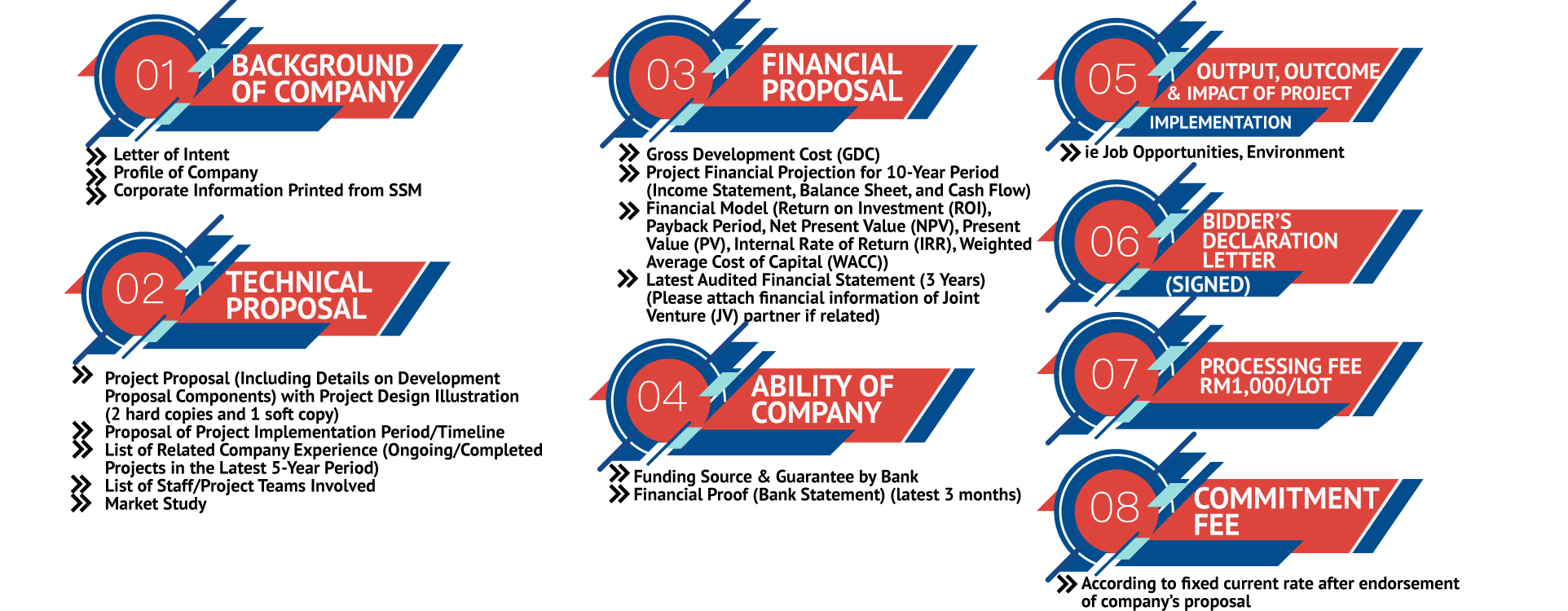 01 BACKGROUND OF COMPANY

Letter of Intent
Profile of Company
Corporate Information Printed from SSM

02 TECHNICAL PROPOSAL

Project Proposal (Including Details on Development Proposal Components) with Project Design Illustration (2 hard copies and 1 soft copy)
Proposal of Project Implementation Period/Timeline
List of Related Company Experience (Ongoing/Completed Projects in the Latest 5-Year Period)
List of Staff/Project Teams Involved
Market Study

03 FINANCIAL PROPOSAL

Gross Development Cost (GDC)
Project Financial Projection for 10-Year Period (Income Statement, Balance Sheet, and Cash Flow)
Financial Model (Return on Investment (ROI), Payback Period, Net Present Value (NPV), Present Value (PV), Internal Rate of Return (IRR), Weighted Average Cost of Capital (WACC))
Latest Audited Financial Statement (3 Years) (Please attach financial information of Joint Venture (JV) partner if related)

04 ABILITY OF COMPANY

Funding Source & Guarantee by Bank
Financial Proof (Bank Statement) (latest 3 months)

05 OUTPUT, OUTCOME & IMPACT OF PROJECT IMPLEMENTATION

ie Job Opportunities, Environment

06 BIDDER'S DECLARATION LETTER (SIGNED)

07 PROCESSING FEE RM1,000/LOT

08 COMMITMENT FEE

According to fixed current rate after endorsement of company's proposal